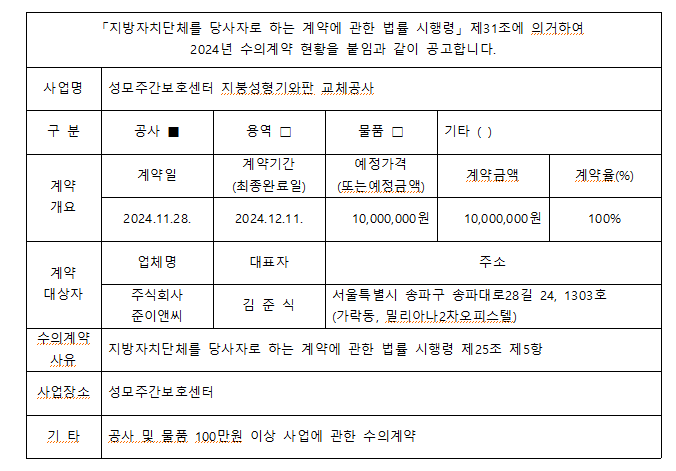 「지방자치단체를 당사자로 하는 계약에 관한 법률 시행령」 제31조에 의거하여 2024년 수의계약 현황을 붙임과 같이 공고합니다.

| 사업명 | 성모주간보호센터 지붕성형기와판 교체공사 | | | | |
|---|---|---|---|---|---|
| 구 분 | 공사 ■ | 용역 □ | 물품 □ | 기타 ( ) | |
| 계약 개요 | 계약일 | 계약기간 (최종완료일) | 예정가격 (또는예정금액) | 계약금액 | 계약율(%) |
| | 2024.11.28. | 2024.12.11. | 10,000,000원 | 10,000,000원 | 100% |
| 계약 대상자 | 업체명 | 대표자 | 주소 | | |
| | 주식회사 준이앤씨 | 김 준 식 | 서울특별시 송파구 송파대로28길 24, 1303호 (가락동, 밀리아나2차오피스텔) | | |
| 수의계약 사유 | 지방자치단체를 당사자로 하는 계약에 관한 법률 시행령 제25조 제5항 | | | | |
| 사업장소 | 성모주간보호센터 | | | | |
| 기 타 | 공사 및 물품 100만원 이상 사업에 관한 수의계약 | | | | |